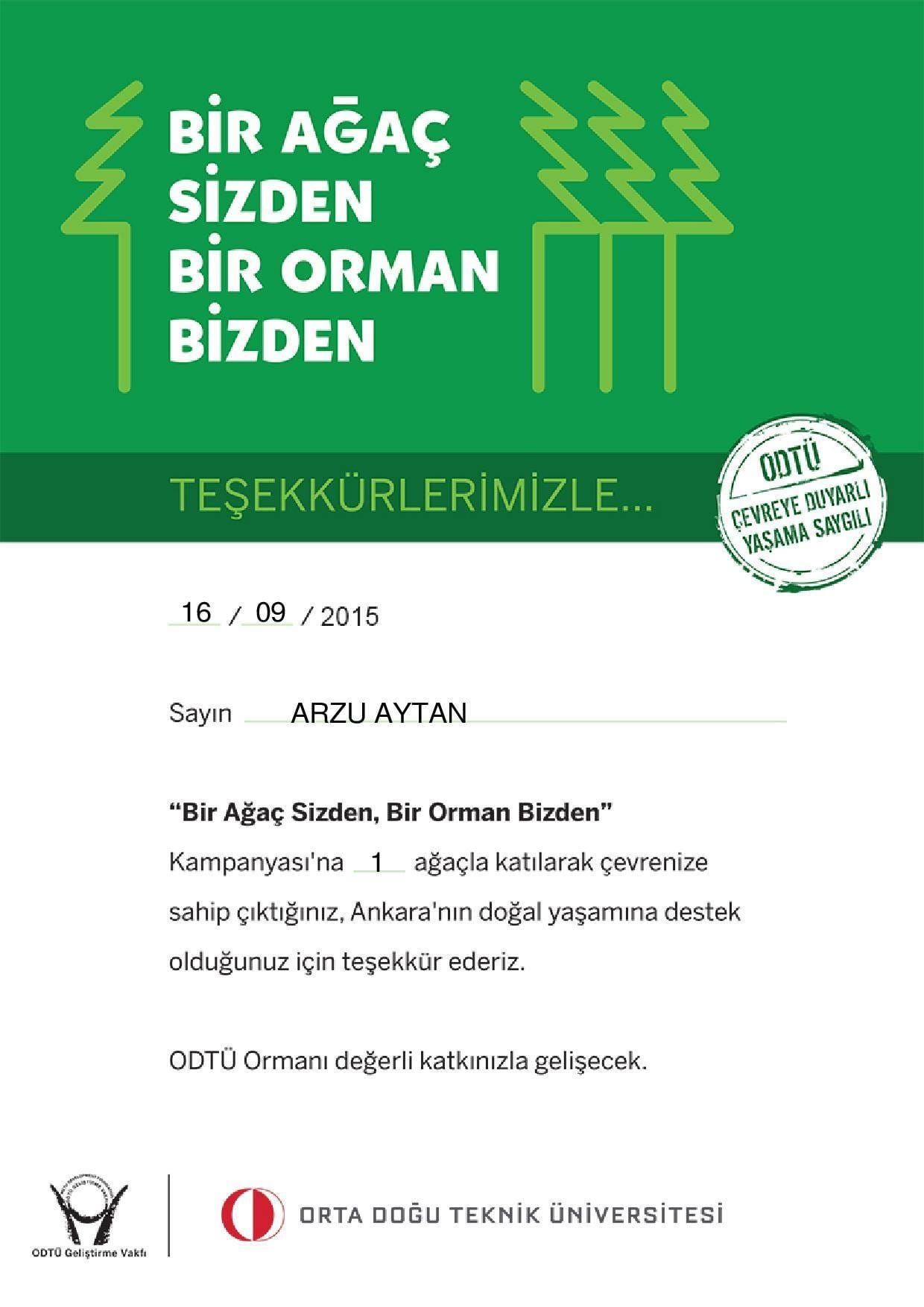 BİR AĞAÇ
SİZDEN
BİR ORMAN
BİZDEN

TEŞEKKÜRLERİMİZLE...

ODTÜ
ÇEVREYE DUYARLI
YAŞAMA SAYGILI

16 / 09 / 2015

Sayın ARZU AYTAN

"Bir Ağaç Sizden, Bir Orman Bizden"
Kampanyası'na 1 ağaçla katılarak çevrenize sahip çıktığınız, Ankara'nın doğal yaşamına destek olduğunuz için teşekkür ederiz.

ODTÜ Ormanı değerli katkınızla gelişecek.

ODTÜ Geliştirme Vakfı

ORTA DOĞU TEKNİK ÜNİVERSİTESİ